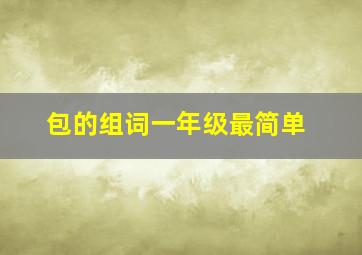 包的组词一年级最简单